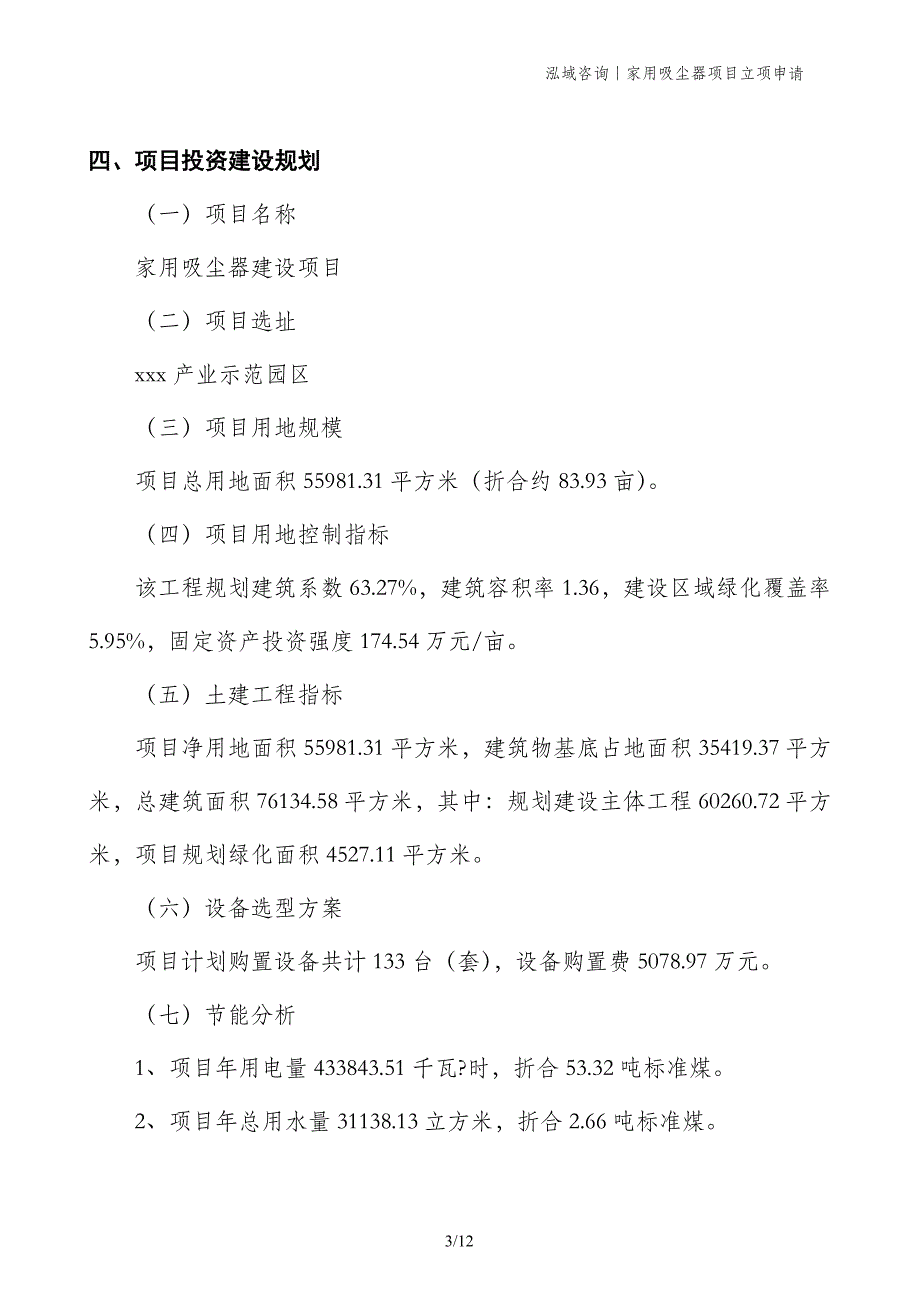 泓域咨询丨家用吸尘器项目立项申请

四、项目投资建设规划

（一）项目名称

家用吸尘器建设项目

（二）项目选址

xxx 产业示范园区

（三）项目用地规模

项目总用地面积 55981.31 平方米（折合约 83.93 亩）。

（四）项目用地控制指标

该工程规划建筑系数 63.27%，建筑容积率 1.36，建设区域绿化覆盖率 5.95%，固定资产投资强度 174.54 万元/亩。

（五）土建工程指标

项目净用地面积 55981.31 平方米，建筑物基底占地面积 35419.37 平方米，总建筑面积 76134.58 平方米，其中：规划建设主体工程 60260.72 平方米，项目规划绿化面积 4527.11 平方米。

（六）设备选型方案

项目计划购置设备共计 133 台（套），设备购置费 5078.97 万元。

（七）节能分析

1、项目年用电量 433843.51 千瓦?时，折合 53.32 吨标准煤。

2、项目年总用水量 31138.13 立方米，折合 2.66 吨标准煤。

3/12